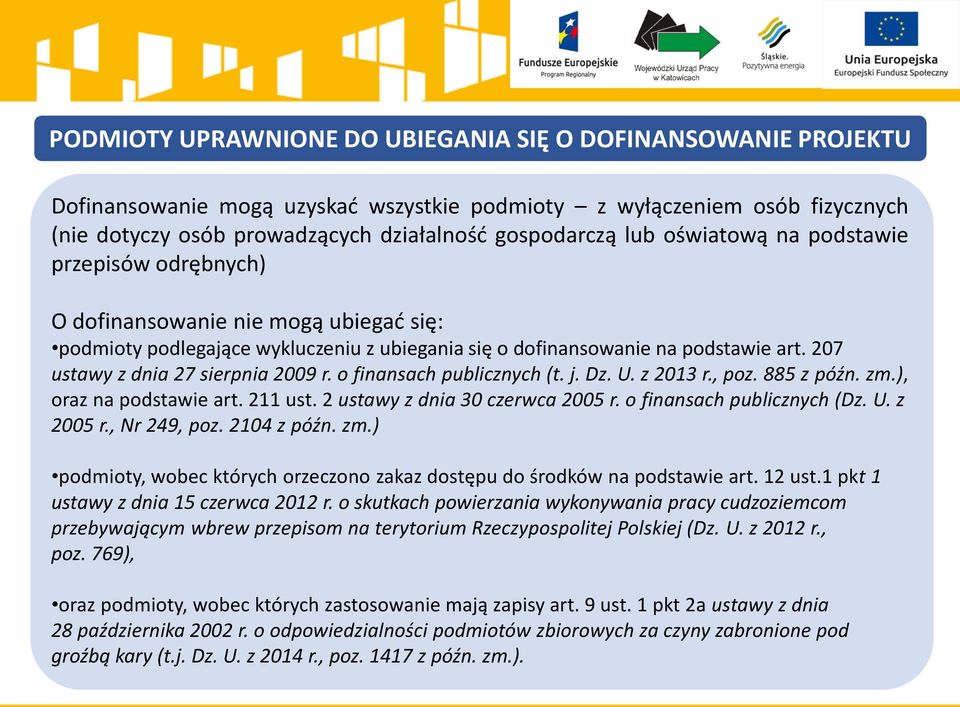 Fundusze Europejskie
Program Regionalny

Wojewódzki Urząd Pracy w Katowicach

Śląskie. Pozytywna energia

Unia Europejska
Europejski Fundusz Społeczny

PODMIOTY UPRAWNIONE DO UBIEGANIA SIĘ O DOFINANSOWANIE PROJEKTU

Dofinansowanie mogą uzyskać wszystkie podmioty – z wyłączeniem osób fizycznych (nie dotyczy osób prowadzących działalność gospodarczą lub oświatową na podstawie przepisów odrębnych)

O dofinansowanie nie mogą ubiegać się:
•podmioty podlegające wykluczeniu z ubiegania się o dofinansowanie na podstawie art. 207 ustawy z dnia 27 sierpnia 2009 r. o finansach publicznych (t. j. Dz. U. z 2013 r., poz. 885 z późn. zm.), oraz na podstawie art. 211 ust. 2 ustawy z dnia 30 czerwca 2005 r. o finansach publicznych (Dz. U. z 2005 r., Nr 249, poz. 2104 z późn. zm.)

•podmioty, wobec których orzeczono zakaz dostępu do środków na podstawie art. 12 ust.1 pkt 1 ustawy z dnia 15 czerwca 2012 r. o skutkach powierzania wykonywania pracy cudzoziemcom przebywającym wbrew przepisom na terytorium Rzeczypospolitej Polskiej (Dz. U. z 2012 r., poz. 769),

•oraz podmioty, wobec których zastosowanie mają zapisy art. 9 ust. 1 pkt 2a ustawy z dnia 28 października 2002 r. o odpowiedzialności podmiotów zbiorowych za czyny zabronione pod groźbą kary (t.j. Dz. U. z 2014 r., poz. 1417 z późn. zm.).